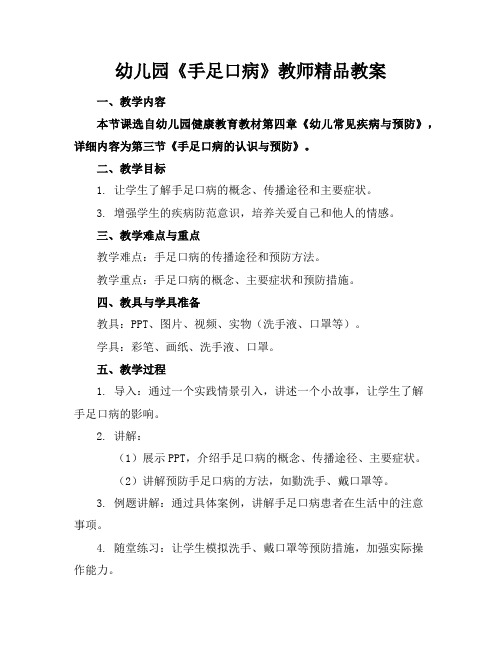 幼儿园《手足口病》教师精品教案

一、教学内容

本节课选自幼儿园健康教育教材第四章《幼儿常见疾病与预防》，详细内容为第三节《手足口病的认识与预防》。

二、教学目标

1. 让学生了解手足口病的概念、传播途径和主要症状。

3. 增强学生的疾病防范意识，培养关爱自己和他人的情感。

三、教学难点与重点

教学难点：手足口病的传播途径和预防方法。

教学重点：手足口病的概念、主要症状和预防措施。

四、教具与学具准备

教具：PPT、图片、视频、实物（洗手液、口罩等）。

学具：彩笔、画纸、洗手液、口罩。

五、教学过程

1. 导入：通过一个实践情景引入，讲述一个小故事，让学生了解手足口病的影响。

2. 讲解：

（1）展示 PPT，介绍手足口病的概念、传播途径、主要症状。

（2）讲解预防手足口病的方法，如勤洗手、戴口罩等。

3. 例题讲解：通过具体案例，讲解手足口病患者在生活中的注意事项。

4. 随堂练习：让学生模拟洗手、戴口罩等预防措施，加强实际操作能力。